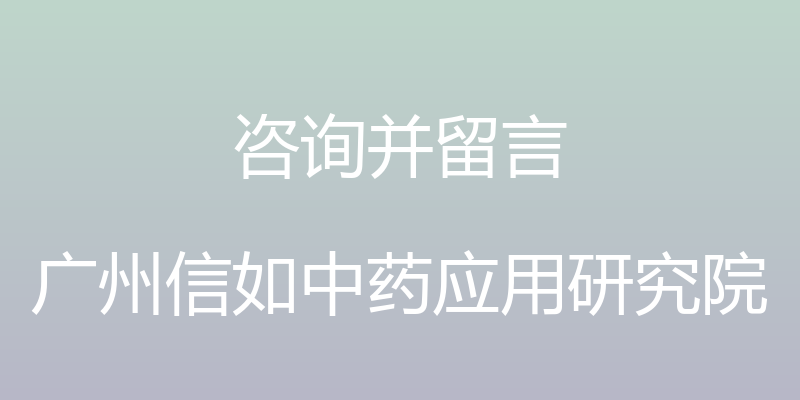 咨询并留言

广州信如中药应用研究院